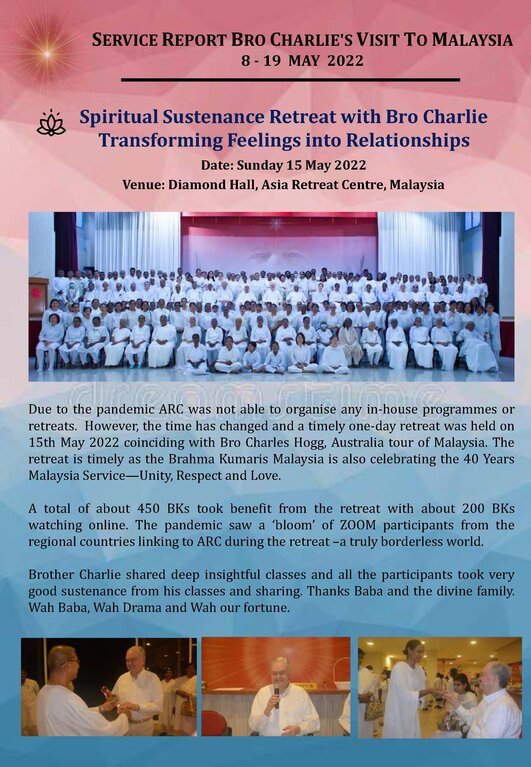 SERVICE REPORT BRO CHARLIE'S VISIT TO MALAYSIA
8 - 19 MAY 2022

Spiritual Sustenance Retreat with Bro Charlie
Transforming Feelings into Relationships
Date: Sunday 15 May 2022
Venue: Diamond Hall, Asia Retreat Centre, Malaysia

Due to the pandemic ARC was not able to organise any in-house programmes or retreats. However, the time has changed and a timely one-day retreat was held on 15th May 2022 coinciding with Bro Charles Hogg, Australia tour of Malaysia. The retreat is timely as the Brahma Kumaris Malaysia is also celebrating the 40 Years Malaysia Service—Unity, Respect and Love.

A total of about 450 BKs took benefit from the retreat with about 200 BKs watching online. The pandemic saw a 'bloom' of ZOOM participants from the regional countries linking to ARC during the retreat –a truly borderless world.

Brother Charlie shared deep insightful classes and all the participants took very good sustenance from his classes and sharing. Thanks Baba and the divine family. Wah Baba, Wah Drama and Wah our fortune.